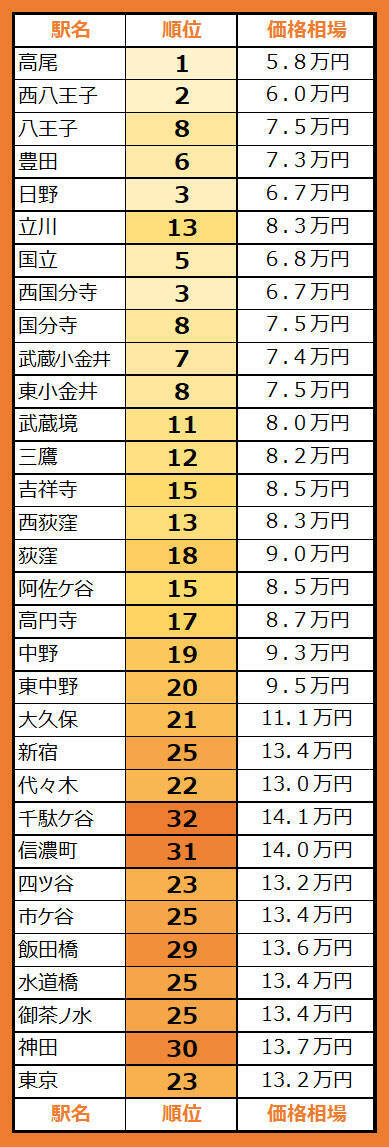 | 駅名 | 順位 | 価格相場 |
|---|---|---|
| 高尾 | 1 | 5.8万円 |
| 西八王子 | 2 | 6.0万円 |
| 八王子 | 8 | 7.5万円 |
| 豊田 | 6 | 7.3万円 |
| 日野 | 3 | 6.7万円 |
| 立川 | 13 | 8.3万円 |
| 国立 | 5 | 6.8万円 |
| 西国分寺 | 3 | 6.7万円 |
| 国分寺 | 8 | 7.5万円 |
| 武蔵小金井 | 7 | 7.4万円 |
| 東小金井 | 8 | 7.5万円 |
| 武蔵境 | 11 | 8.0万円 |
| 三鷹 | 12 | 8.2万円 |
| 吉祥寺 | 15 | 8.5万円 |
| 西荻窪 | 13 | 8.3万円 |
| 荻窪 | 18 | 9.0万円 |
| 阿佐ケ谷 | 15 | 8.5万円 |
| 高円寺 | 17 | 8.7万円 |
| 中野 | 19 | 9.3万円 |
| 東中野 | 20 | 9.5万円 |
| 大久保 | 21 | 11.1万円 |
| 新宿 | 25 | 13.4万円 |
| 代々木 | 22 | 13.0万円 |
| 千駄ケ谷 | 32 | 14.1万円 |
| 信濃町 | 31 | 14.0万円 |
| 四ツ谷 | 23 | 13.2万円 |
| 市ケ谷 | 25 | 13.4万円 |
| 飯田橋 | 29 | 13.6万円 |
| 水道橋 | 25 | 13.4万円 |
| 御茶ノ水 | 25 | 13.4万円 |
| 神田 | 30 | 13.7万円 |
| 東京 | 23 | 13.2万円 |
| 駅名 | 順位 | 価格相場 |